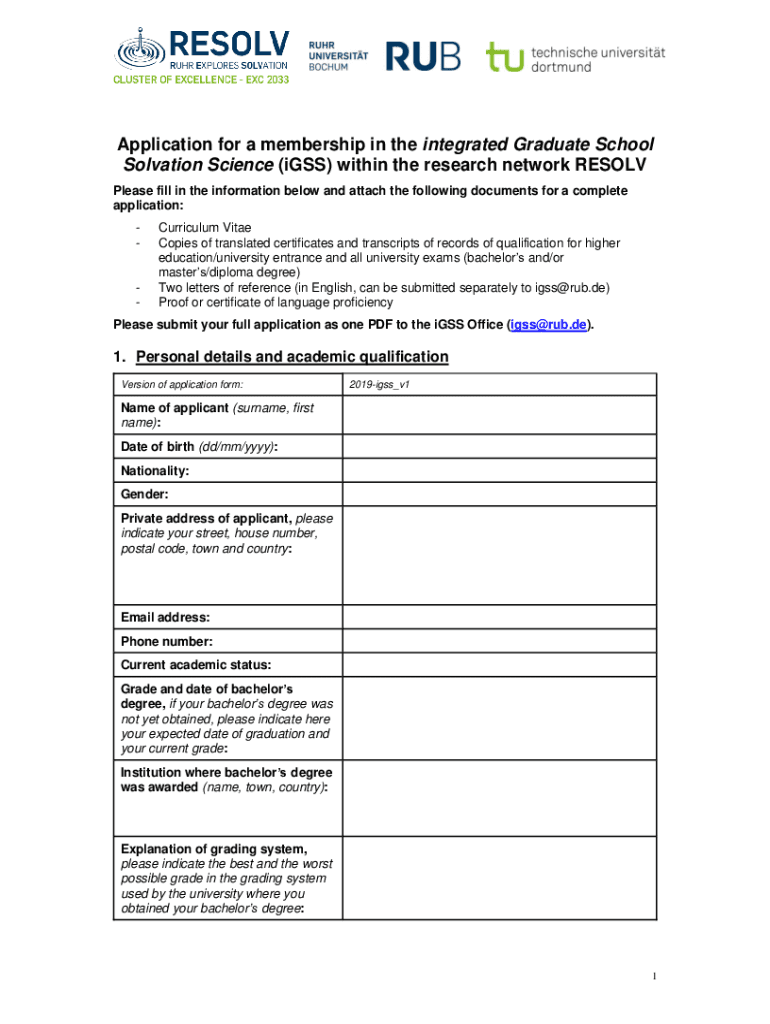 RESOLV
RUHR EXPLORES SOLVATION
CLUSTER OF EXCELLENCE - EXC 2033

RUHR UNIVERSITÄT BOCHUM

RUB

tu technische universität dortmund

Application for a membership in the integrated Graduate School Solvation Science (iGSS) within the research network RESOLV

Please fill in the information below and attach the following documents for a complete application:

- Curriculum Vitae
- Copies of translated certificates and transcripts of records of qualification for higher education/university entrance and all university exams (bachelor's and/or master's/diploma degree)
- Two letters of reference (in English, can be submitted separately to igss@rub.de)
- Proof or certificate of language proficiency

Please submit your full application as one PDF to the iGSS Office (igss@rub.de).

1. Personal details and academic qualification

| Version of application form: | 2019-igss_v1 |
|---|---|
| Name of applicant (surname, first name): | |
| Date of birth (dd/mm/yyyy): | |
| Nationality: | |
| Gender: | |
| Private address of applicant, please indicate your street, house number, postal code, town and country: | |
| Email address: | |
| Phone number: | |
| Current academic status: | |
| Grade and date of bachelor's degree, if your bachelor's degree was not yet obtained, please indicate here your expected date of graduation and your current grade: | |
| Institution where bachelor's degree was awarded (name, town, country): | |
| Explanation of grading system, please indicate the best and the worst possible grade in the grading system used by the university where you obtained your bachelor's degree: | |

1